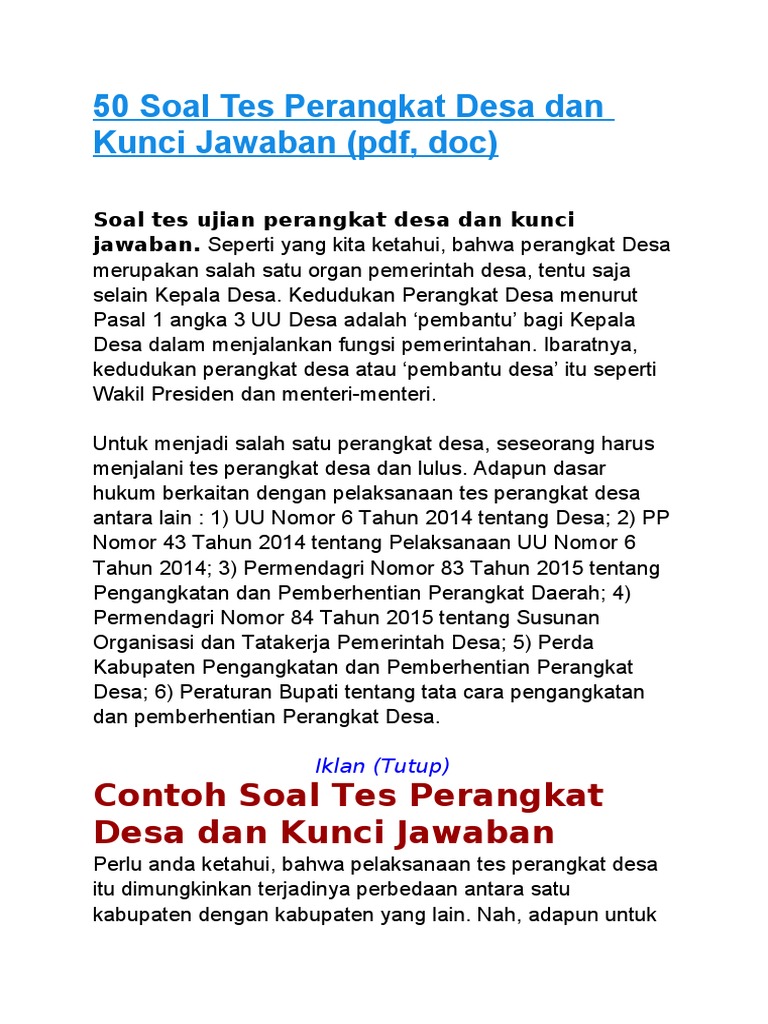 50 Soal Tes Perangkat Desa dan Kunci Jawaban (pdf, doc)

Soal tes ujian perangkat desa dan kunci jawaban. Seperti yang kita ketahui, bahwa perangkat Desa merupakan salah satu organ pemerintah desa, tentu saja selain Kepala Desa. Kedudukan Perangkat Desa menurut Pasal 1 angka 3 UU Desa adalah 'pembantu' bagi Kepala Desa dalam menjalankan fungsi pemerintahan. Ibaratnya, kedudukan perangkat desa atau 'pembantu desa' itu seperti Wakil Presiden dan menteri-menteri.

Untuk menjadi salah satu perangkat desa, seseorang harus menjalani tes perangkat desa dan lulus. Adapun dasar hukum berkaitan dengan pelaksanaan tes perangkat desa antara lain : 1) UU Nomor 6 Tahun 2014 tentang Desa; 2) PP Nomor 43 Tahun 2014 tentang Pelaksanaan UU Nomor 6 Tahun 2014; 3) Permendagri Nomor 83 Tahun 2015 tentang Pengangkatan dan Pemberhentian Perangkat Daerah; 4) Permendagri Nomor 84 Tahun 2015 tentang Susunan Organisasi dan Tatakerja Pemerintah Desa; 5) Perda Kabupaten Pengangkatan dan Pemberhentian Perangkat Desa; 6) Peraturan Bupati tentang tata cara pengangkatan dan pemberhentian Perangkat Desa.

Iklan (Tutup)

Contoh Soal Tes Perangkat Desa dan Kunci Jawaban

Perlu anda ketahui, bahwa pelaksanaan tes perangkat desa itu dimungkinkan terjadinya perbedaan antara satu kabupaten dengan kabupaten yang lain. Nah, adapun untuk